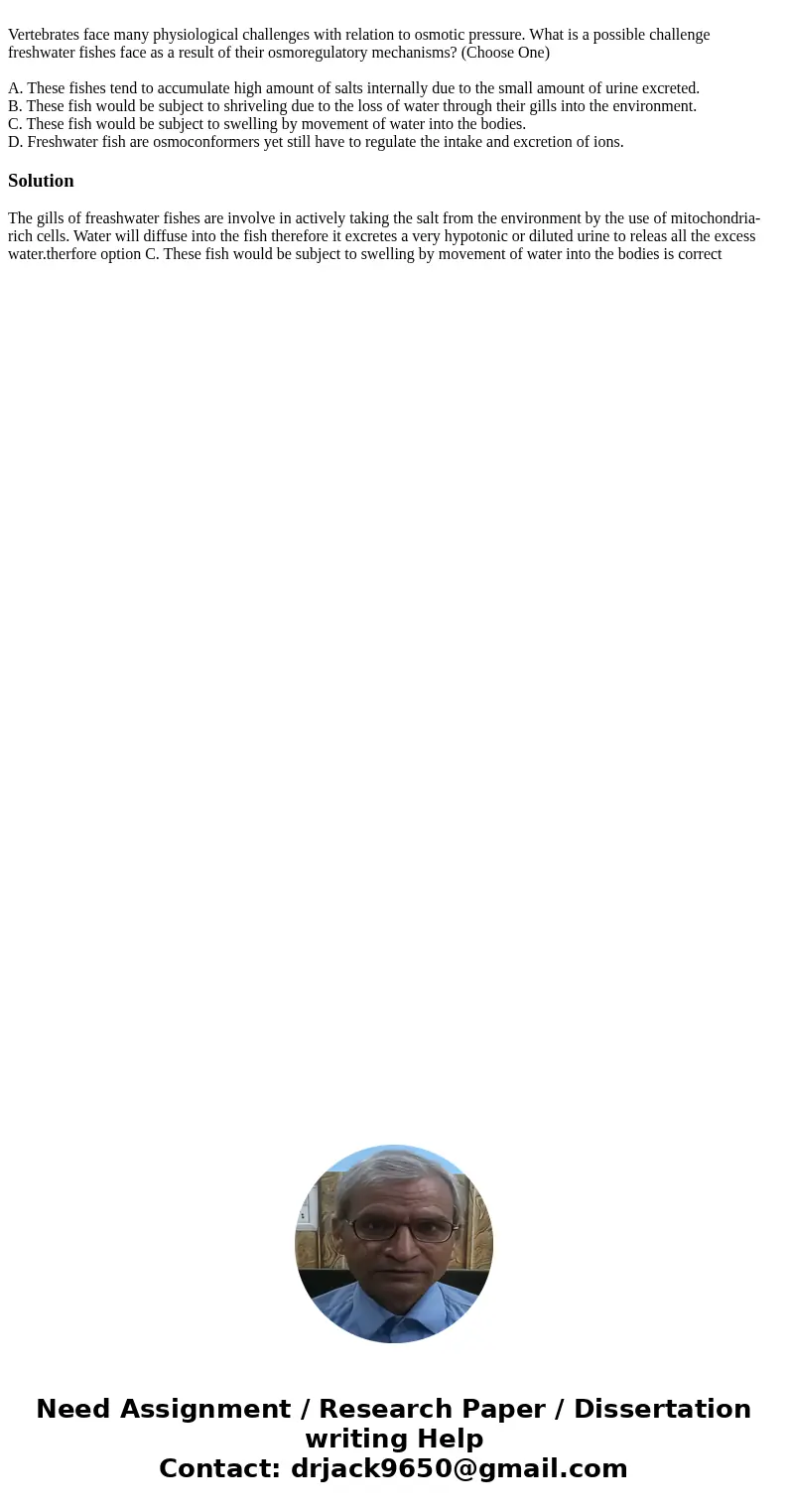 Vertebrates face many physiological challenges with relation to osmotic pressure. What is a possible challenge freshwater fishes face as a result of their osmoregulatory mechanisms? (Choose One)

A. These fishes tend to accumulate high amount of salts internally due to the small amount of urine excreted.
B. These fish would be subject to shriveling due to the loss of water through their gills into the environment.
C. These fish would be subject to swelling by movement of water into the bodies.
D. Freshwater fish are osmoconformers yet still have to regulate the intake and excretion of ions.

Solution

The gills of freashwater fishes are involve in actively taking the salt from the environment by the use of mitochondria-rich cells. Water will diffuse into the fish therefore it excretes a very hypotonic or diluted urine to releas all the excess water.therfore option C. These fish would be subject to swelling by movement of water into the bodies is correct

Need Assignment / Research Paper / Dissertation writing Help
Contact: drjack9650@gmail.com